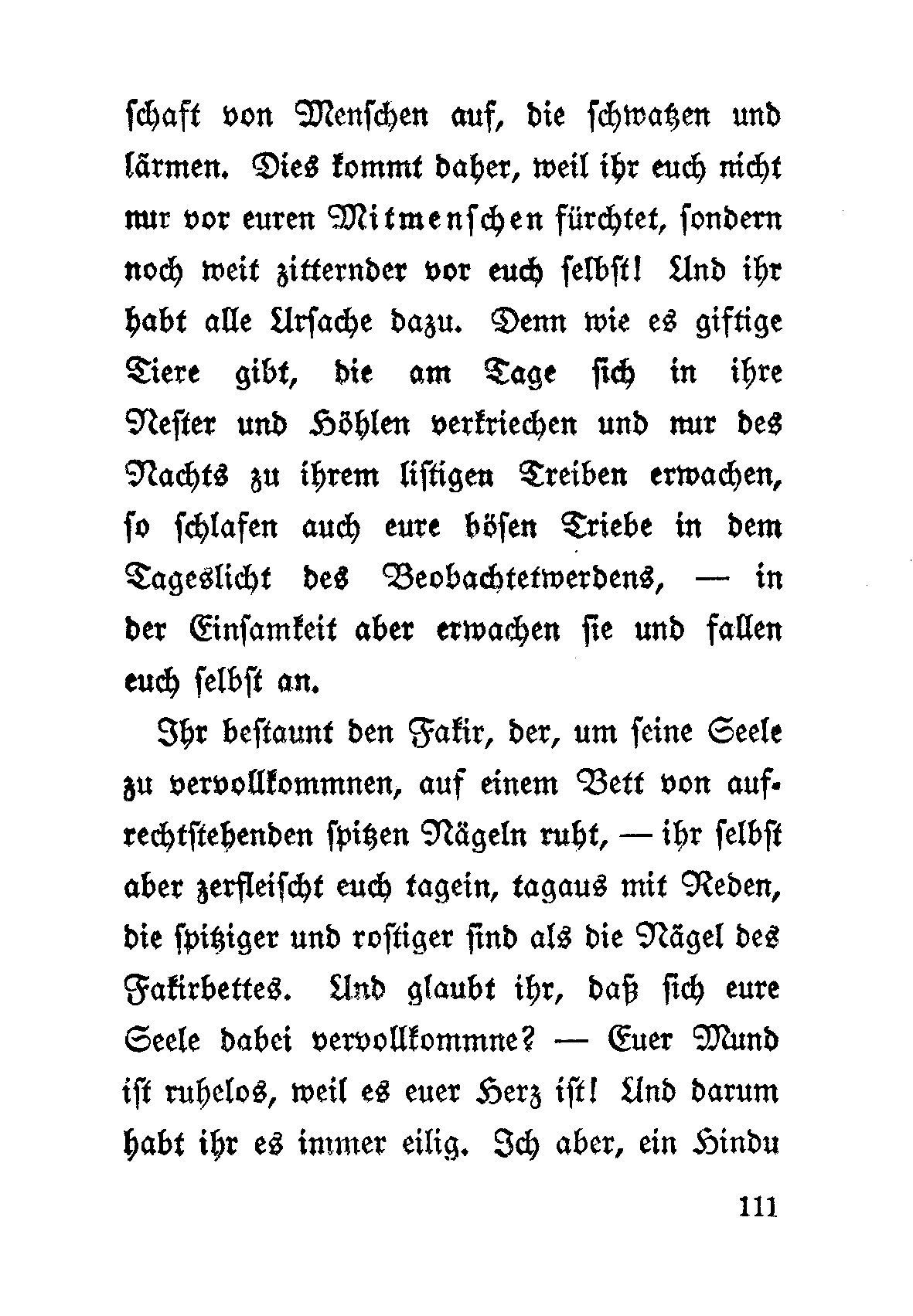 schaft von Menschen auf, die schwatzen und lärmen. Dies kommt daher, weil ihr euch nicht nur vor euren Mitmenschen fürchtet, sondern noch weit zitternder vor euch selbst! Und ihr habt alle Ursache dazu. Denn wie es giftige Tiere gibt, die am Tage sich in ihre Nester und Höhlen verkriechen und nur des Nachts zu ihrem listigen Treiben erwachen, so schlafen auch eure bösen Triebe in dem Tageslicht des Beobachtetwerdens, — in der Einsamkeit aber erwachen sie und fallen euch selbst an.

Ihr bestaunt den Fakir, der, um seine Seele zu vervollkommnen, auf einem Bett von aufrechtstehenden spitzen Nägeln ruht, — ihr selbst aber zerfleischt euch tagein, tagaus mit Reden, die spitziger und rostiger sind als die Nägel des Fakirbettes. Und glaubt ihr, daß sich eure Seele dabei vervollkommne? — Euer Mund ist ruhelos, weil es euer Herz ist! Und darum habt ihr es immer eilig. Ich aber, ein Hindu

111